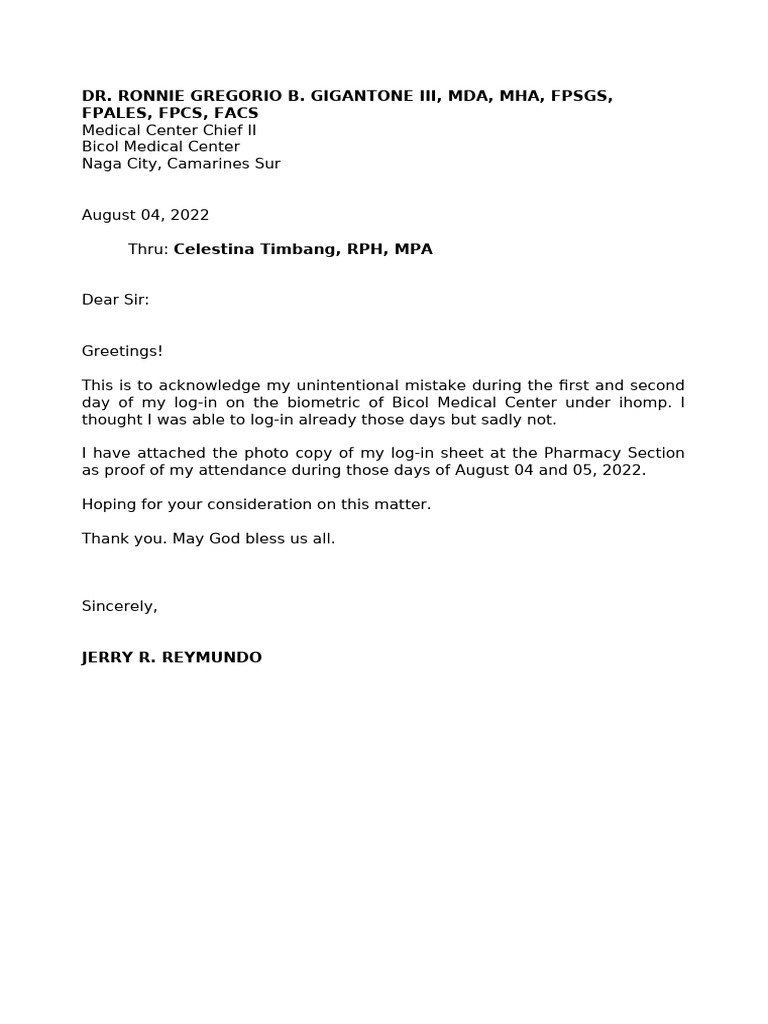 DR. RONNIE GREGORIO B. GIGANTONE III, MDA, MHA, FPSGS, FPALES, FPCS, FACS
Medical Center Chief II
Bicol Medical Center
Naga City, Camarines Sur

August 04, 2022

Thru: Celestina Timbang, RPH, MPA

Dear Sir:

Greetings!

This is to acknowledge my unintentional mistake during the first and second day of my log-in on the biometric of Bicol Medical Center under ihomp. I thought I was able to log-in already those days but sadly not.

I have attached the photo copy of my log-in sheet at the Pharmacy Section as proof of my attendance during those days of August 04 and 05, 2022.

Hoping for your consideration on this matter.

Thank you. May God bless us all.

Sincerely,

JERRY R. REYMUNDO